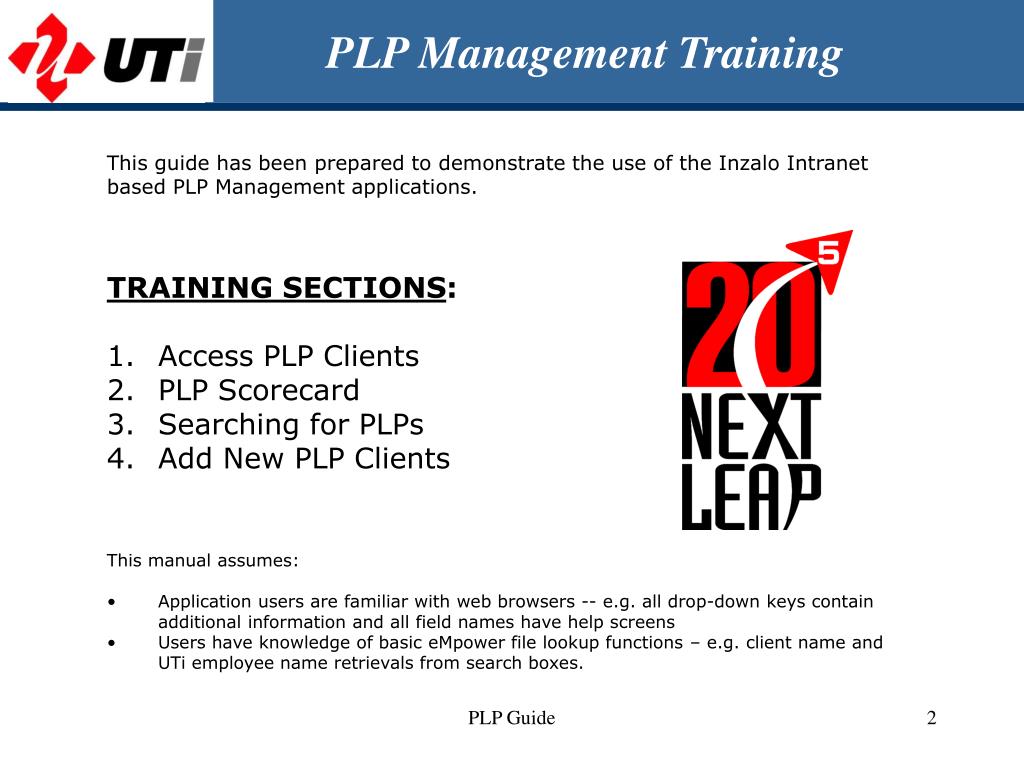 UTi

PLP Management Training

This guide has been prepared to demonstrate the use of the Inzalo Intranet based PLP Management applications.

TRAINING SECTIONS:

1. Access PLP Clients
2. PLP Scorecard
3. Searching for PLPs
4. Add New PLP Clients

20 5 NEXT LEAP

This manual assumes:

• Application users are familiar with web browsers -- e.g. all drop-down keys contain additional information and all field names have help screens
• Users have knowledge of basic eMpower file lookup functions – e.g. client name and UTi employee name retrievals from search boxes.

PLP Guide

2